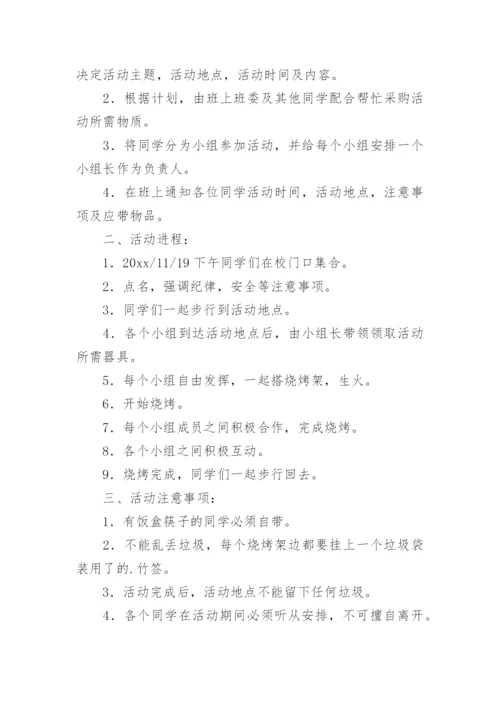 决定活动主题，活动地点，活动时间及内容。

2．根据计划，由班上班委及其他同学配合帮忙采购活动所需物质。

3．将同学分为小组参加活动，并给每个小组安排一个小组长作为负责人。

4．在班上通知各位同学活动时间，活动地点，注意事项及应带物品。

二、活动进程：

1．20xx/11/19 下午同学们在校门口集合。

2．点名，强调纪律，安全等注意事项。

3．同学们一起步行到活动地点。

4．各个小组到达活动地点后，由小组长带领领取活动所需器具。

5．每个小组自由发挥，一起搭烧烤架，生火。

6．开始烧烤。

7．每个小组成员之间积极合作，完成烧烤。

8．各个小组之间积极互动。

9．烧烤完成，同学们一起步行回去。

三、活动注意事项：

1．有饭盒筷子的同学必须自带。

2．不能乱丢垃圾，每个烧烤架边都要挂上一个垃圾袋装用了的.竹签。

3．活动完成后，活动地点不能留下任何垃圾。

4．各个同学在活动期间必须听从安排，不可擅自离开。